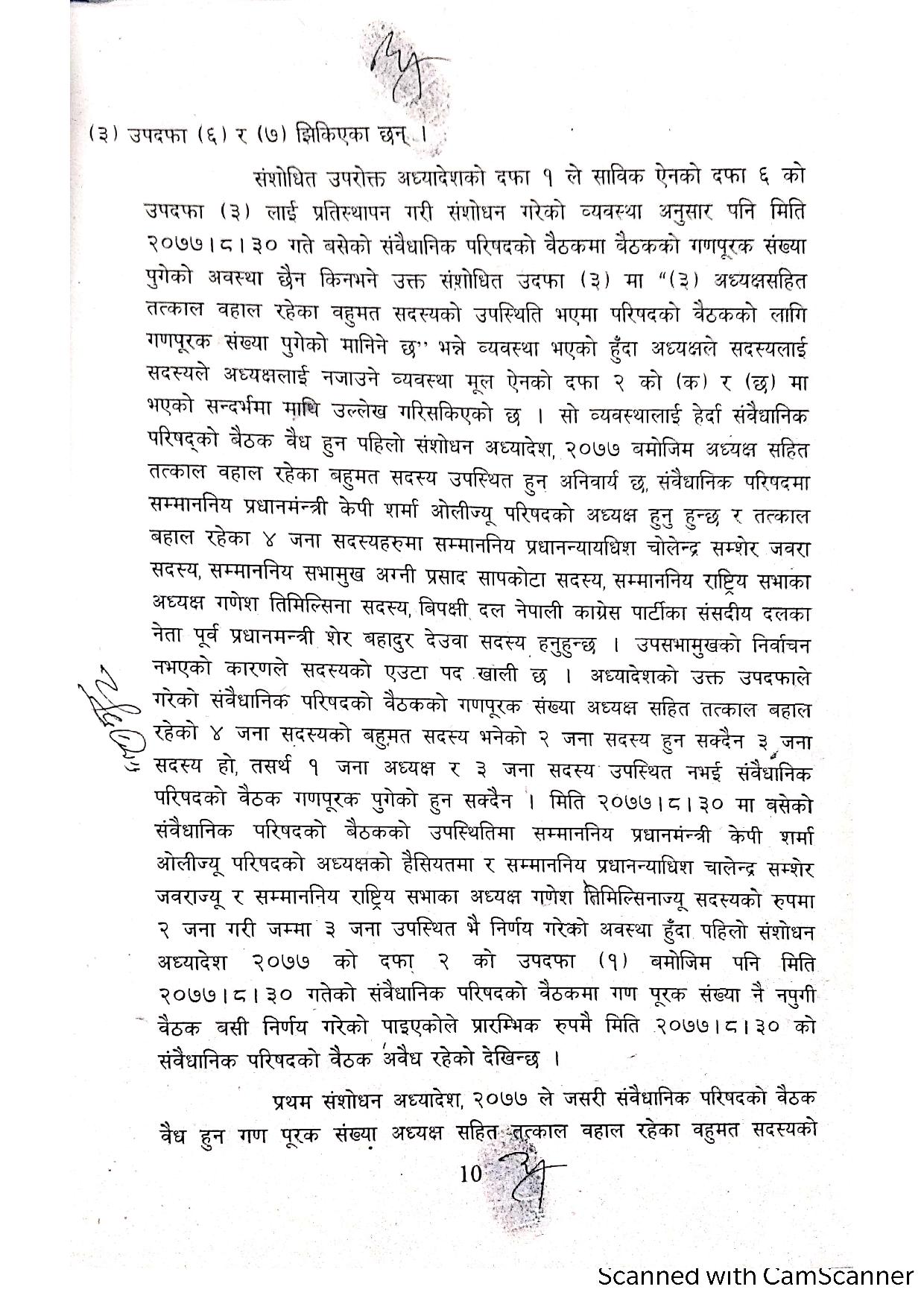 (३) उपदफा (६) र (७) झिकिएका छन् ।

संशोधित उपरोक्त अध्यादेशको दफा १ ले साविक ऐनको दफा ६ को उपदफा (३) लाई प्रतिस्थापन गरी संशोधन गरेको व्यवस्था अनुसार पनि मिति २०७७।८।३० गते बसेको संवैधानिक परिषदको वैठकमा बैठकको गणपूरक संख्या पुगेको अवस्था छैन किनभने उक्त संशोधित उदफा (३) मा "(३) अध्यक्षसहित तत्काल वहाल रहेका वहुमत सदस्यको उपस्थिति भएमा परिषदको वैठकको लागि गणपूरक संख्या पुगेको मानिने छ" भन्ने व्यवस्था भएको हुँदा अध्यक्षले सदस्यलाई सदस्यले अध्यक्षलाई नजाउने व्यवस्था मूल ऐनको दफा २ को (क) र (छ) मा भएको सन्दर्भमा माथि उल्लेख गरिसकिएको छ । सो व्यवस्थालाई हेर्दा संवैधानिक परिषद्को बैठक वैध हुन पहिलो संशोधन अध्यादेश, २०७७ बमोजिम अध्यक्ष सहित तत्काल वहाल रहेका बहुमत सदस्य उपस्थित हुन अनिवार्य छ, संवैधानिक परिषदमा सम्माननिय प्रधानमंन्त्री केपी शर्मा ओलीज्यू परिषदको अध्यक्ष हुनु हुन्छ र तत्काल बहाल रहेका ४ जना सदस्यहरुमा सम्माननिय प्रधानन्यायधिश चोलेन्द्र सम्शेर जवरा सदस्य, सम्माननिय सभामुख अग्नी प्रसाद सापकोटा सदस्य, सम्माननिय राष्ट्रिय सभाका अध्यक्ष गणेश तिमिल्सिना सदस्य, बिपक्षी दल नेपाली काग्रेस पार्टीका संसदीय दलका नेता पूर्व प्रधानमन्त्री शेर बहादुर देउवा सदस्य हनुहुन्छ । उपसभामुखको निर्वाचन नभएको कारणले सदस्यको एउटा पद खाली छ । अध्यादेशको उक्त उपदफाले गरेको संवैधानिक परिषदको वैठकको गणपूरक संख्या अध्यक्ष सहित तत्काल बहाल रहेको ४ जना सदस्यको बहुमत सदस्य भनेको २ जना सदस्य हुन सक्दैन ३ जना सदस्य हो, तसर्थ १ जना अध्यक्ष र ३ जना सदस्य उपस्थित नभई संवैधानिक परिषदको वैठक गणपूरक पुगेको हुन सक्दैन । मिति २०७७।८।३० मा बसेको संवैधानिक परिषदको बैठकको उपस्थितिमा सम्माननिय प्रधानमंन्त्री केपी शर्मा ओलीज्यू परिषदको अध्यक्षको हैसियतमा र सम्माननिय प्रधानन्याधिश चालेन्द्र सम्शेर जवराज्यू र सम्माननिय राष्ट्रिय सभाका अध्यक्ष गणेश तिमिल्सिनाज्यू सदस्यको रुपमा २ जना गरी जम्मा ३ जना उपस्थित भै निर्णय गरेको अवस्था हुँदा पहिलो संशोधन अध्यादेश २०७७ को दफा २ को उपदफा (१) बमोजिम पनि मिति २०७७।८।३० गतेको संवैधानिक परिषदको वैठकमा गण पूरक संख्या नै नपुगी वैठक बसी निर्णय गरेको पाइएकोले प्रारम्भिक रुपमै मिति २०७७।८।३० को संवैधानिक परिषदको वैठक अवैध रहेको देखिन्छ ।

प्रथम संशोधन अध्यादेश, २०७७ ले जसरी संवैधानिक परिषदको वैठक वैध हुन गण पूरक संख्या अध्यक्ष सहित तत्काल वहाल रहेका वहुमत सदस्यको

10

Scanned with CamScanner